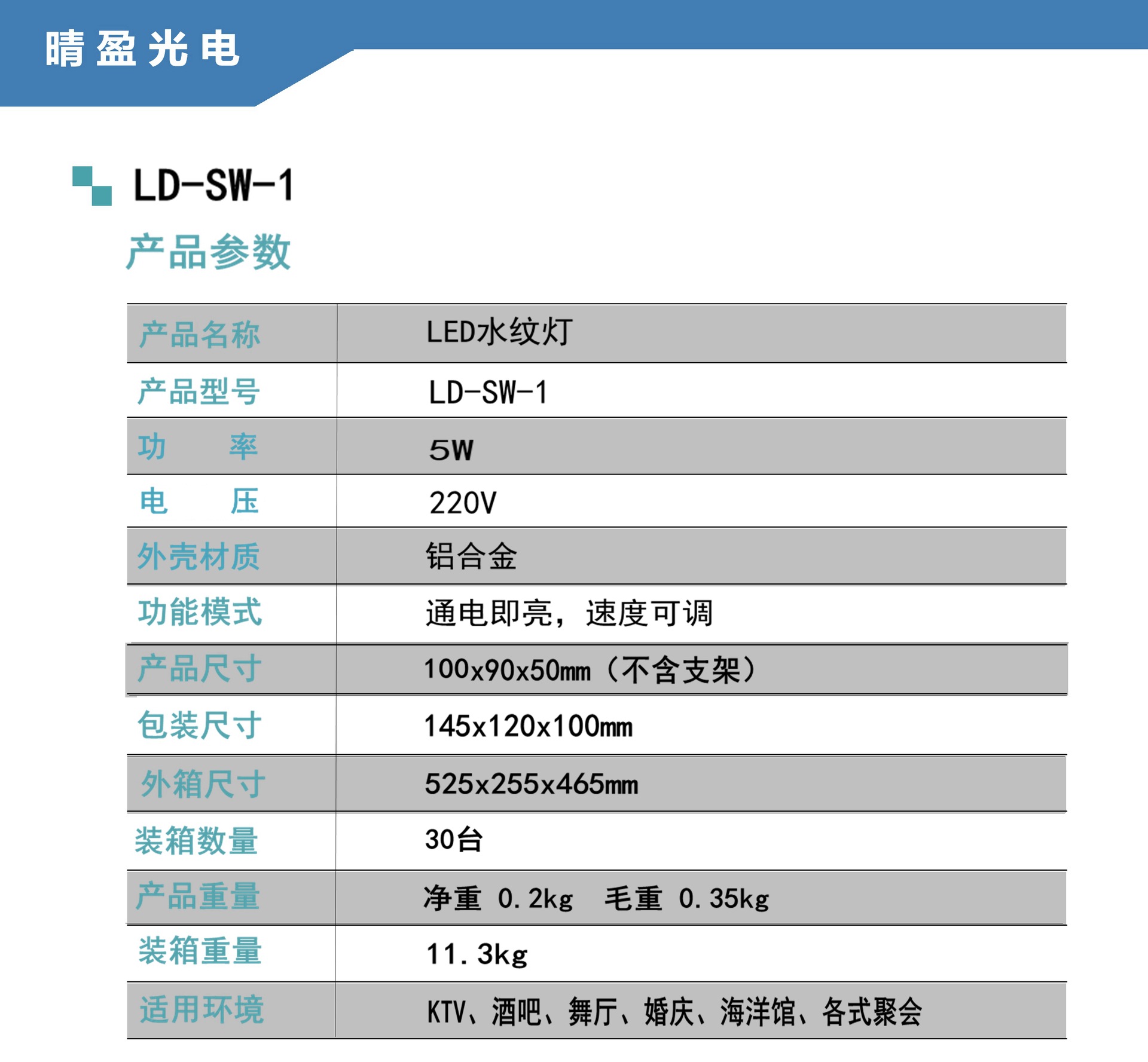 晴盈光电

LD-SW-1

产品参数

| 产品名称 | LED水纹灯 |
|---|---|
| 产品型号 | LD-SW-1 |
| 功　　率 | 5W |
| 电　　压 | 220V |
| 外壳材质 | 铝合金 |
| 功能模式 | 通电即亮，速度可调 |
| 产品尺寸 | 100x90x50mm（不含支架） |
| 包装尺寸 | 145x120x100mm |
| 外箱尺寸 | 525x255x465mm |
| 装箱数量 | 30台 |
| 产品重量 | 净重 0.2kg　毛重 0.35kg |
| 装箱重量 | 11.3kg |
| 适用环境 | KTV、酒吧、舞厅、婚庆、海洋馆、各式聚会 |